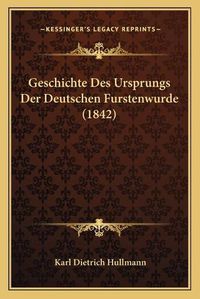 —KESSINGER'S LEGACY REPRINTS—

Geschichte Des Ursprungs Der Deutschen Furstenwurde (1842)

Karl Dietrich Hullmann